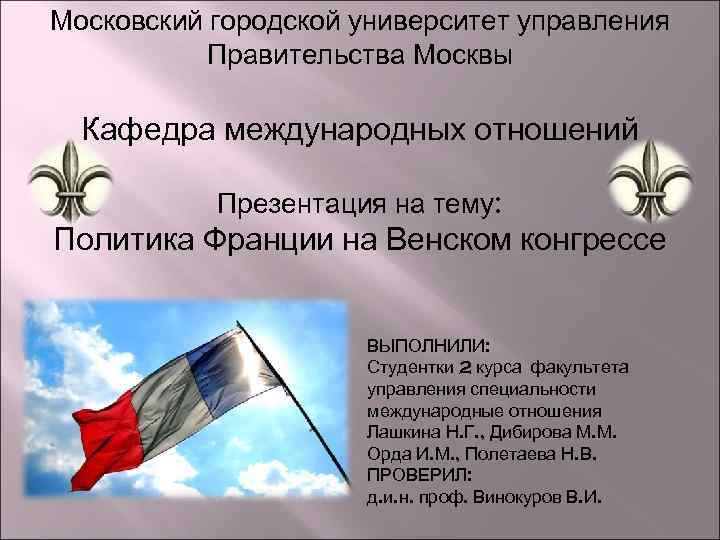 Московский городской университет управления Правительства Москвы

Кафедра международных отношений

Презентация на тему:
Политика Франции на Венском конгрессе

ВЫПОЛНИЛИ:
Студентки 2 курса факультета управления специальности международные отношения
Лашкина Н.Г., Дибирова М.М.
Орда И.М., Полетаева Н.В.
ПРОВЕРИЛ:
д.и.н. проф. Винокуров В.И.